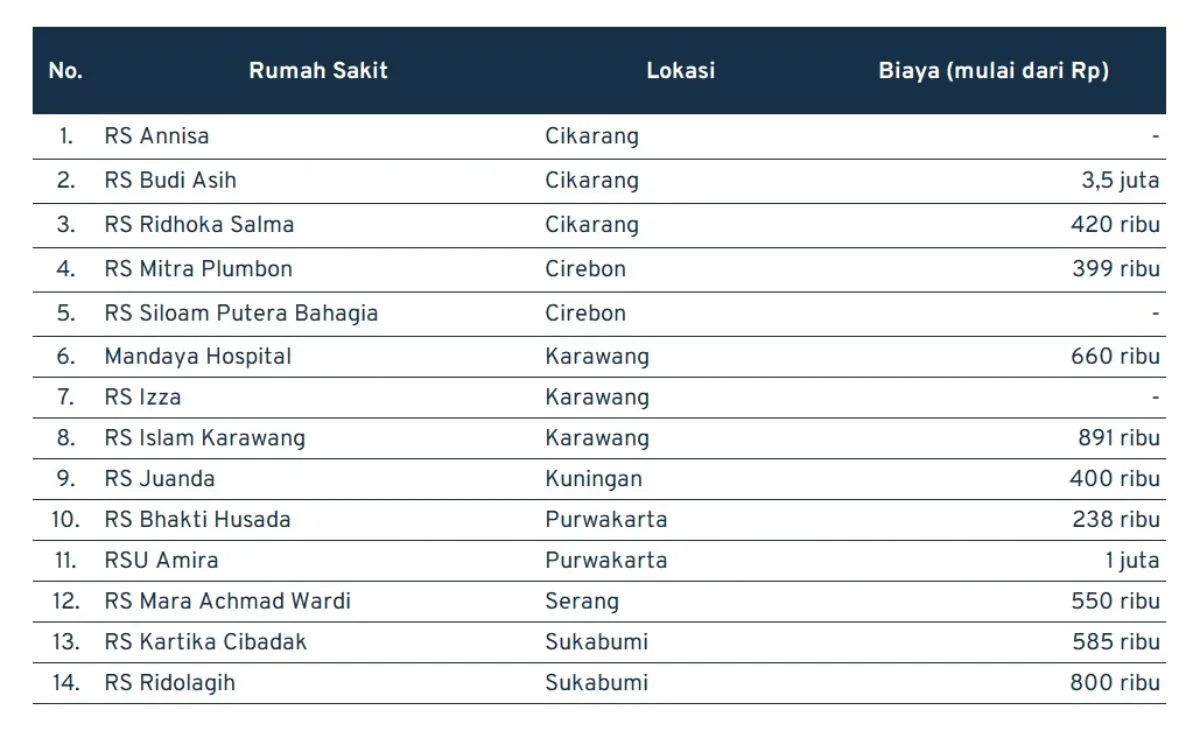 | No. | Rumah Sakit | Lokasi | Biaya (mulai dari Rp) |
|---|---|---|---|
| 1. | RS Annisa | Cikarang | - |
| 2. | RS Budi Asih | Cikarang | 3,5 juta |
| 3. | RS Ridhoka Salma | Cikarang | 420 ribu |
| 4. | RS Mitra Plumbon | Cirebon | 399 ribu |
| 5. | RS Siloam Putera Bahagia | Cirebon | - |
| 6. | Mandaya Hospital | Karawang | 660 ribu |
| 7. | RS Izza | Karawang | - |
| 8. | RS Islam Karawang | Karawang | 891 ribu |
| 9. | RS Juanda | Kuningan | 400 ribu |
| 10. | RS Bhakti Husada | Purwakarta | 238 ribu |
| 11. | RSU Amira | Purwakarta | 1 juta |
| 12. | RS Mara Achmad Wardi | Serang | 550 ribu |
| 13. | RS Kartika Cibadak | Sukabumi | 585 ribu |
| 14. | RS Ridolagih | Sukabumi | 800 ribu |